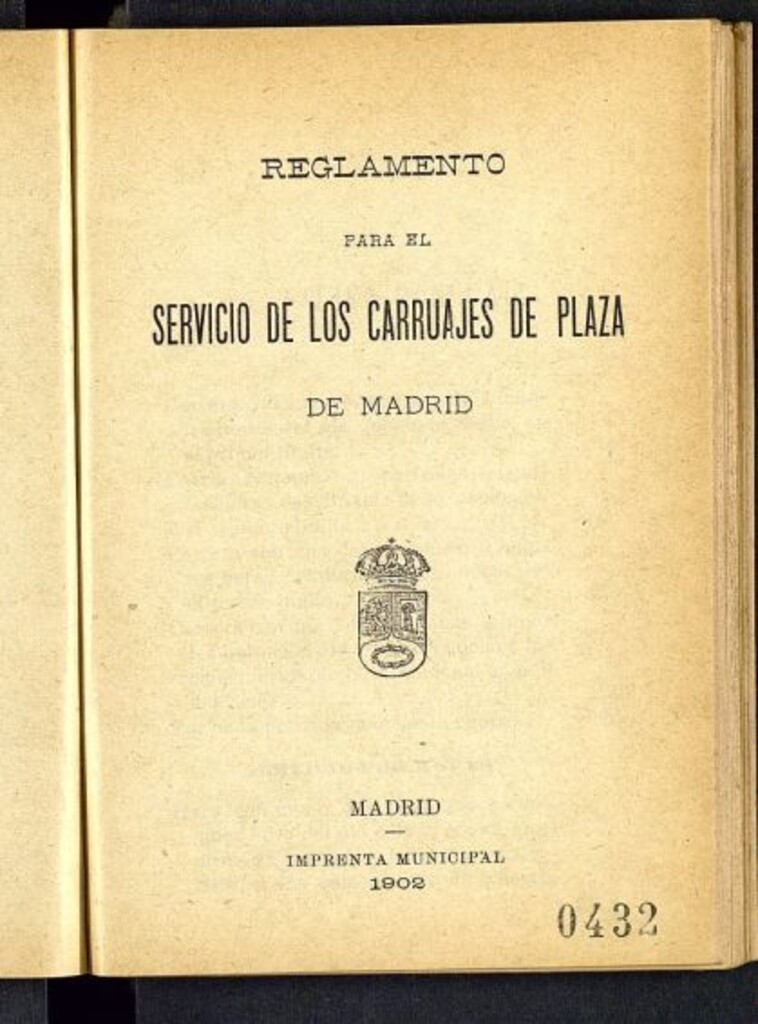 REGLAMENTO

PARA EL

SERVICIO DE LOS CARRUAJES DE PLAZA

DE MADRID

MADRID

IMPRENTA MUNICIPAL
1902

0432